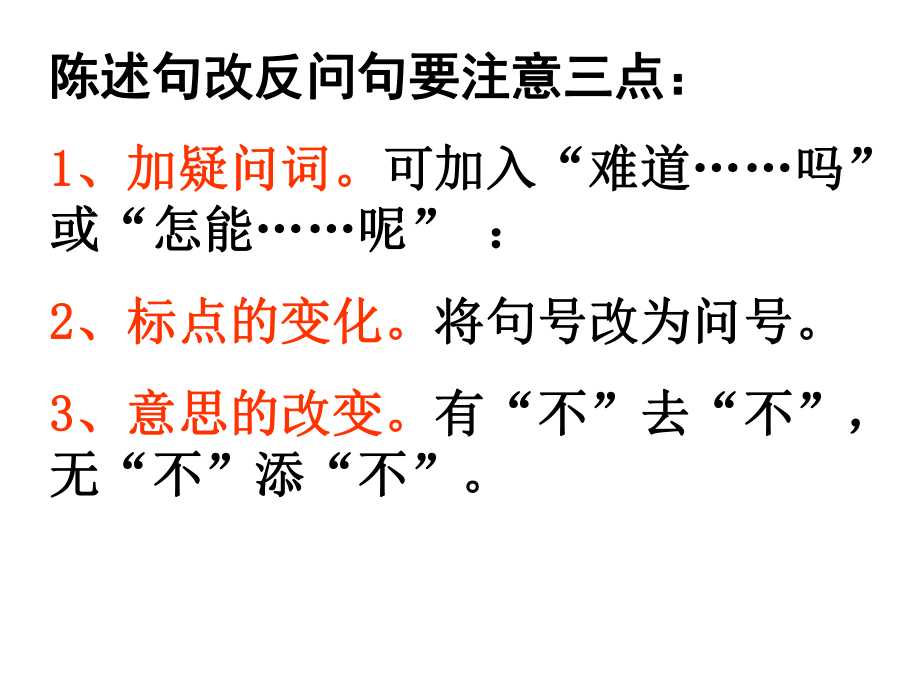 陈述句改反问句要注意三点：

1、加疑问词。可加入“难道……吗”或“怎能……呢”：

2、标点的变化。将句号改为问号。

3、意思的改变。有“不”去“不”，无“不”添“不”。